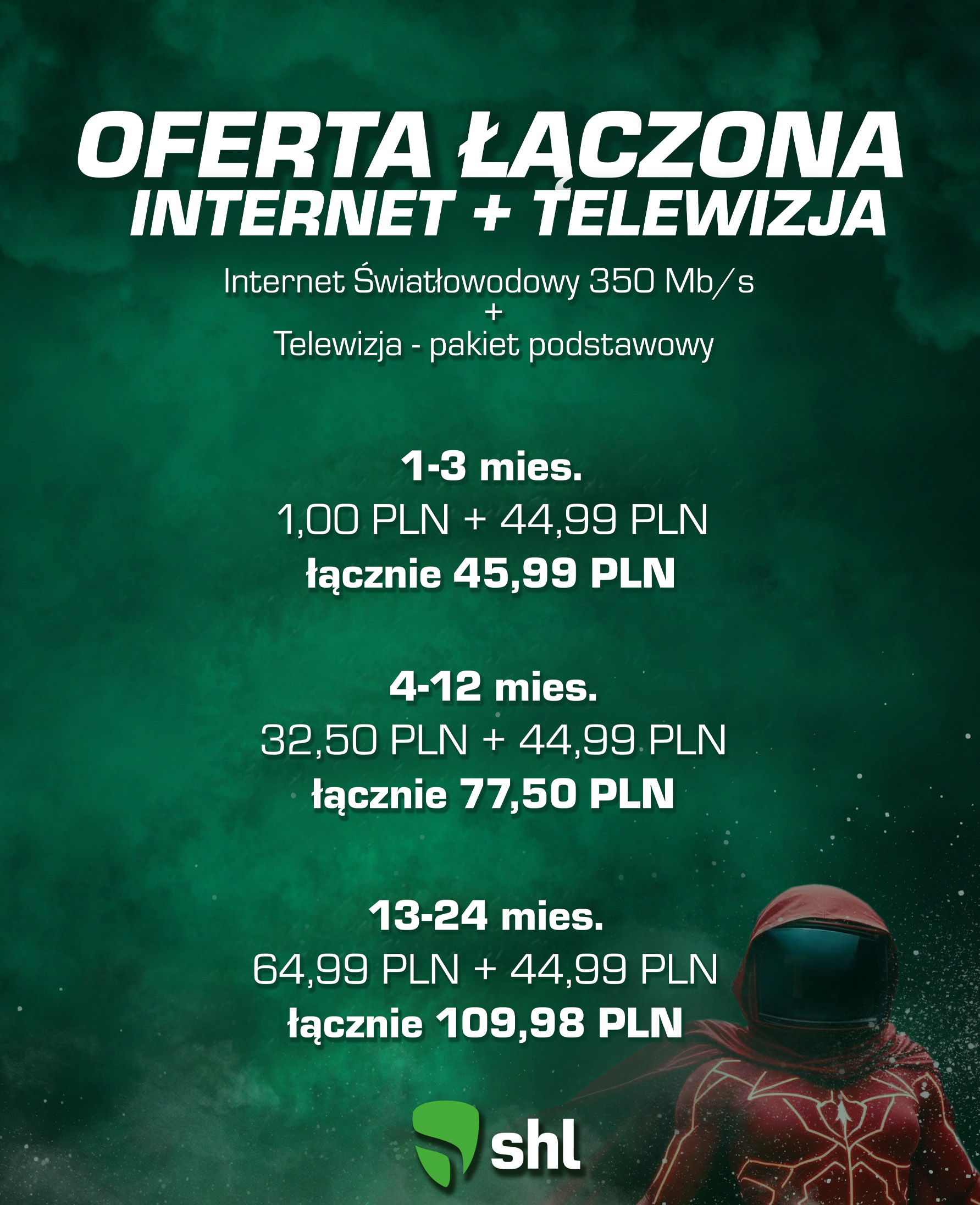 OFERTA ŁĄCZONA
INTERNET + TELEWIZJA

Internet Światłowodowy 350 Mb/s
+
Telewizja - pakiet podstawowy

1-3 mies.
1,00 PLN + 44,99 PLN
łącznie 45,99 PLN

4-12 mies.
32,50 PLN + 44,99 PLN
łącznie 77,50 PLN

13-24 mies.
64,99 PLN + 44,99 PLN
łącznie 109,98 PLN

shl